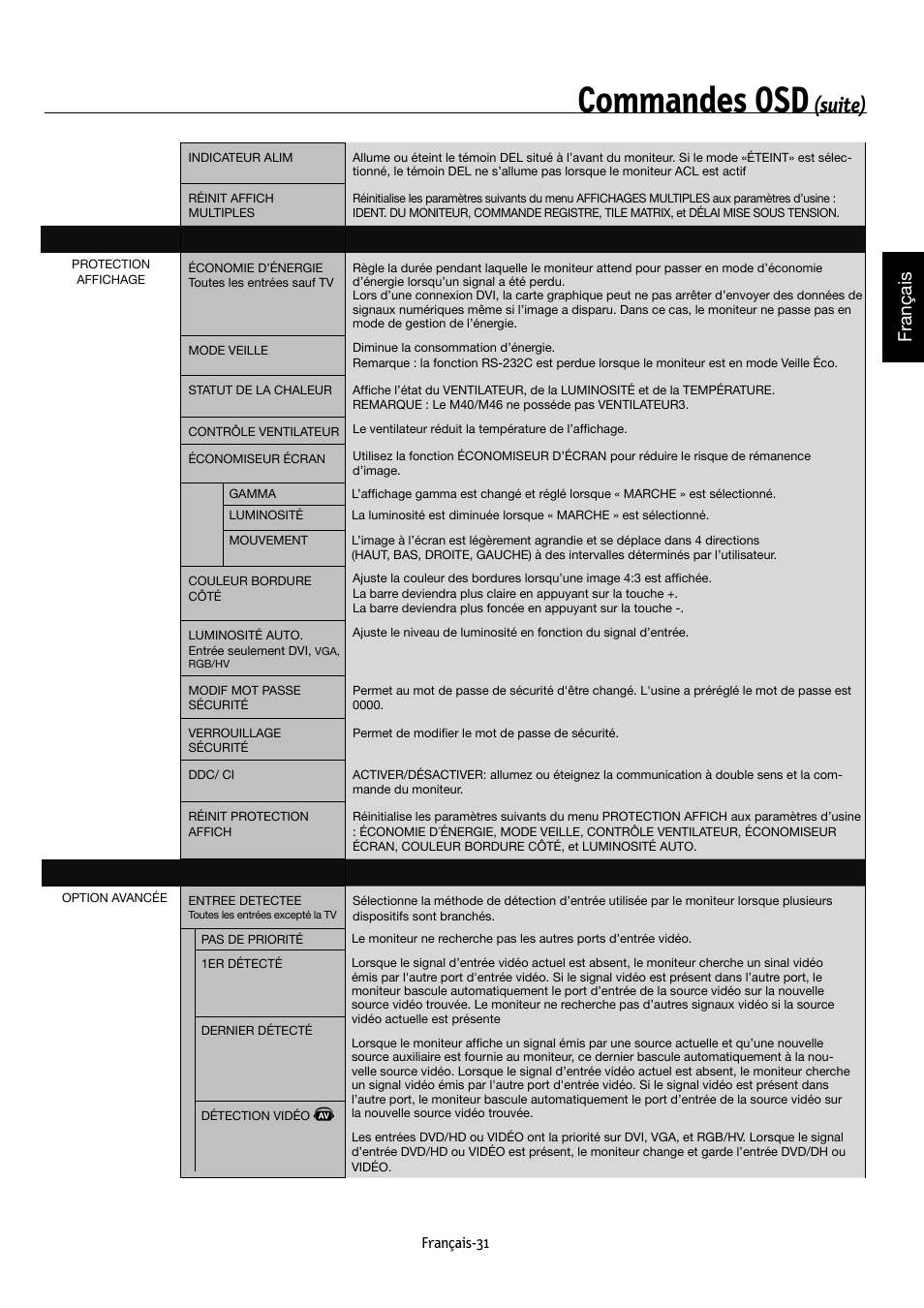 Commandes OSD (suite)

Français

| | | |
|---|---|---|
| | INDICATEUR ALIM | Allume ou éteint le témoin DEL situé à l'avant du moniteur. Si le mode «ÉTEINT» est sélectionné, le témoin DEL ne s'allume pas lorsque le moniteur ACL est actif |
| | RÉINIT AFFICH MULTIPLES | Réinitialise les paramètres suivants du menu AFFICHAGES MULTIPLES aux paramètres d'usine : IDENT. DU MONITEUR, COMMANDE REGISTRE, TILE MATRIX, et DÉLAI MISE SOUS TENSION. |
| PROTECTION AFFICHAGE | ÉCONOMIE D'ÉNERGIE Toutes les entrées sauf TV | Règle la durée pendant laquelle le moniteur attend pour passer en mode d'économie d'énergie lorsqu'un signal a été perdu. Lors d'une connexion DVI, la carte graphique peut ne pas arrêter d'envoyer des données de signaux numériques même si l'image a disparu. Dans ce cas, le moniteur ne passe pas en mode de gestion de l'énergie. |
| | MODE VEILLE | Diminue la consommation d'énergie. Remarque : la fonction RS-232C est perdue lorsque le moniteur est en mode Veille Éco. |
| | STATUT DE LA CHALEUR | Affiche l'état du VENTILATEUR, de la LUMINOSITÉ et de la TEMPÉRATURE. REMARQUE : Le M40/M46 ne posséde pas VENTILATEUR3. |
| | CONTRÔLE VENTILATEUR | Le ventilateur réduit la température de l'affichage. |
| | ÉCONOMISEUR ÉCRAN | Utilisez la fonction ÉCONOMISEUR D'ÉCRAN pour réduire le risque de rémanence d'image. |
| | GAMMA | L'affichage gamma est changé et réglé lorsque « MARCHE » est sélectionné. |
| | LUMINOSITÉ | La luminosité est diminuée lorsque « MARCHE » est sélectionné. |
| | MOUVEMENT | L'image à l'écran est légèrement agrandie et se déplace dans 4 directions (HAUT, BAS, DROITE, GAUCHE) à des intervalles déterminés par l'utilisateur. |
| | COULEUR BORDURE CÔTÉ | Ajuste la couleur des bordures lorsqu'une image 4:3 est affichée. La barre deviendra plus claire en appuyant sur la touche +. La barre deviendra plus foncée en appuyant sur la touche -. |
| | LUMINOSITÉ AUTO. Entrée seulement DVI, VGA, RGB/HV | Ajuste le niveau de luminosité en fonction du signal d'entrée. |
| | MODIF MOT PASSE SÉCURITÉ | Permet au mot de passe de sécurité d'être changé. L'usine a préréglé le mot de passe est 0000. |
| | VERROUILLAGE SÉCURITÉ | Permet de modifier le mot de passe de sécurité. |
| | DDC/ CI | ACTIVER/DÉSACTIVER: allumez ou éteignez la communication à double sens et la commande du moniteur. |
| | RÉINIT PROTECTION AFFICH | Réinitialise les paramètres suivants du menu PROTECTION AFFICH aux paramètres d'usine : ÉCONOMIE D'ÉNERGIE, MODE VEILLE, CONTRÔLE VENTILATEUR, ÉCONOMISEUR ÉCRAN, COULEUR BORDURE CÔTÉ, et LUMINOSITÉ AUTO. |
| OPTION AVANCÉE | ENTREE DETECTEE Toutes les entrées excepté la TV | Sélectionne la méthode de détection d'entrée utilisée par le moniteur lorsque plusieurs dispositifs sont branchés. |
| | PAS DE PRIORITÉ | Le moniteur ne recherche pas les autres ports d'entrée vidéo. |
| | 1ER DÉTECTÉ | Lorsque le signal d'entrée vidéo actuel est absent, le moniteur cherche un sinal vidéo émis par l'autre port d'entrée vidéo. Si le signal vidéo est présent dans l'autre port, le moniteur bascule automatiquement le port d'entrée de la source vidéo sur la nouvelle source vidéo trouvée. Le moniteur ne recherche pas d'autres signaux vidéo si la source vidéo actuelle est présente |
| | DERNIER DÉTECTÉ | Lorsque le moniteur affiche un signal émis par une source actuelle et qu'une nouvelle source auxiliaire est fournie au moniteur, ce dernier bascule automatiquement à la nouvelle source vidéo. Lorsque le signal d'entrée vidéo actuel est absent, le moniteur cherche un signal vidéo émis par l'autre port d'entrée vidéo. Si le signal vidéo est présent dans l'autre port, le moniteur bascule automatiquement le port d'entrée de la source vidéo sur la nouvelle source vidéo trouvée. |
| | DÉTECTION VIDÉO AV | Les entrées DVD/HD ou VIDÉO ont la priorité sur DVI, VGA, et RGB/HV. Lorsque le signal d'entrée DVD/HD ou VIDÉO est présent, le moniteur change et garde l'entrée DVD/DH ou VIDÉO. |

Français-31